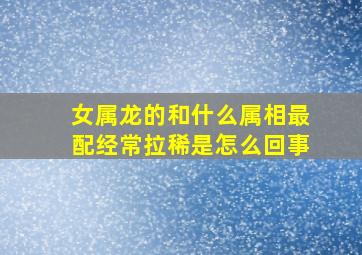 女属龙的和什么属相最配经常拉稀是怎么回事